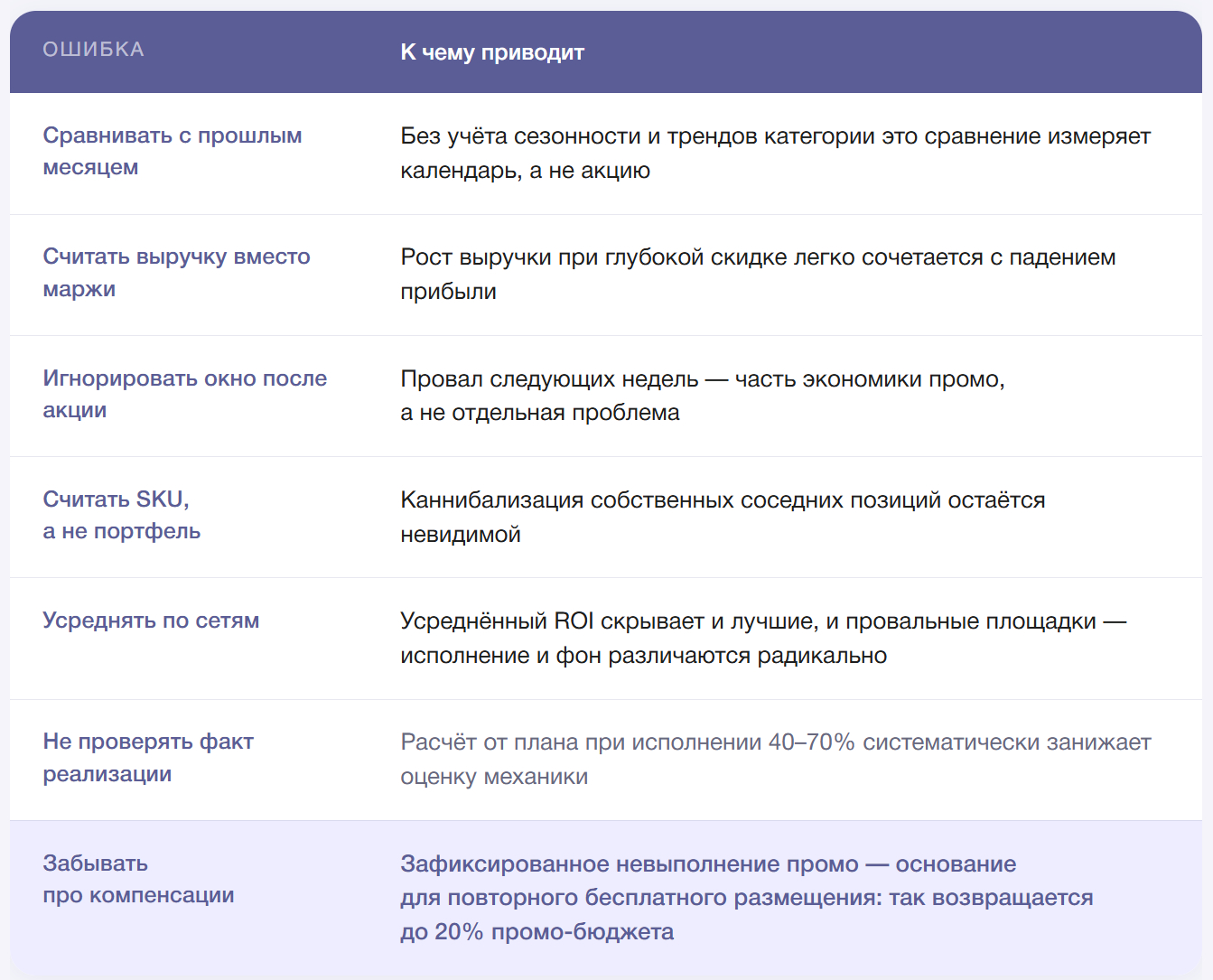 | ОШИБКА | К чему приводит |
|---|---|
| Сравнивать с прошлым месяцем | Без учёта сезонности и трендов категории это сравнение измеряет календарь, а не акцию |
| Считать выручку вместо маржи | Рост выручки при глубокой скидке легко сочетается с падением прибыли |
| Игнорировать окно после акции | Провал следующих недель — часть экономики промо, а не отдельная проблема |
| Считать SKU, а не портфель | Каннибализация собственных соседних позиций остаётся невидимой |
| Усреднять по сетям | Усреднённый ROI скрывает и лучшие, и провальные площадки — исполнение и фон различаются радикально |
| Не проверять факт реализации | Расчёт от плана при исполнении 40–70% систематически занижает оценку механики |
| Забывать про компенсации | Зафиксированное невыполнение промо — основание для повторного бесплатного размещения: так возвращается до 20% промо-бюджета |